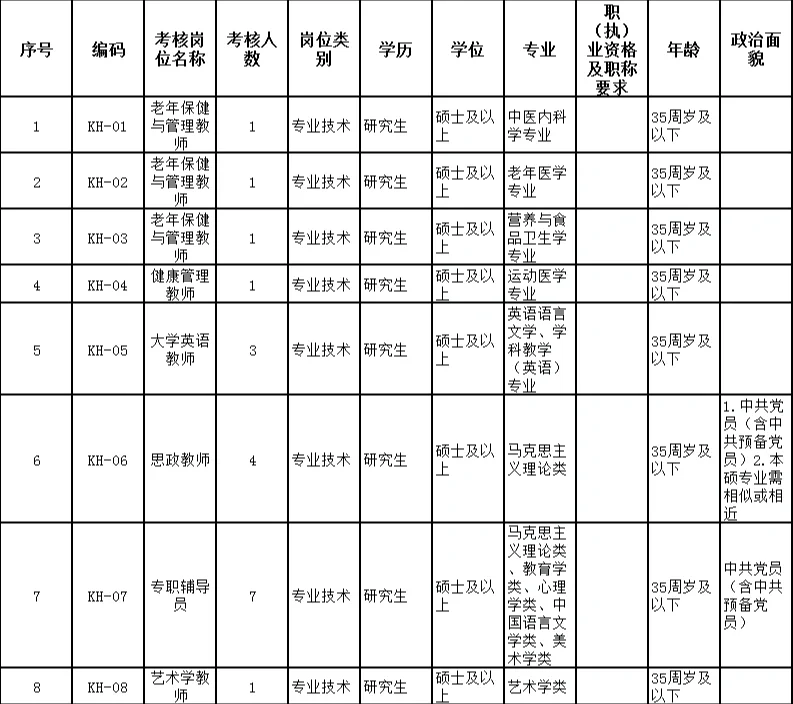 | 序号 | 编码 | 考核岗位名称 | 考核人数 | 岗位类别 | 学历 | 学位 | 专业 | 职（执）业资格及职称要求 | 年龄 | 政治面貌 |
|---|---|---|---|---|---|---|---|---|---|---|
| 1 | KH-01 | 老年保健与管理教师 | 1 | 专业技术 | 研究生 | 硕士及以上 | 中医内科学专业 | | 35周岁及以下 | |
| 2 | KH-02 | 老年保健与管理教师 | 1 | 专业技术 | 研究生 | 硕士及以上 | 老年医学专业 | | 35周岁及以下 | |
| 3 | KH-03 | 老年保健与管理教师 | 1 | 专业技术 | 研究生 | 硕士及以上 | 营养与食品卫生学专业 | | 35周岁及以下 | |
| 4 | KH-04 | 健康管理教师 | 1 | 专业技术 | 研究生 | 硕士及以上 | 运动医学专业 | | 35周岁及以下 | |
| 5 | KH-05 | 大学英语教师 | 3 | 专业技术 | 研究生 | 硕士及以上 | 英语语言文学、学科教学（英语）专业 | | 35周岁及以下 | |
| 6 | KH-06 | 思政教师 | 4 | 专业技术 | 研究生 | 硕士及以上 | 马克思主义理论类 | | 35周岁及以下 | 1.中共党员（含中共预备党员）2.本硕专业需相似或相近 |
| 7 | KH-07 | 专职辅导员 | 7 | 专业技术 | 研究生 | 硕士及以上 | 马克思主义理论类、教育学类、心理学类、中国语言文学类、美术学类 | | 35周岁及以下 | 中共党员（含中共预备党员） |
| 8 | KH-08 | 艺术学教师 | 1 | 专业技术 | 研究生 | 硕士及以上 | 艺术学类 | | 35周岁及以下 | |